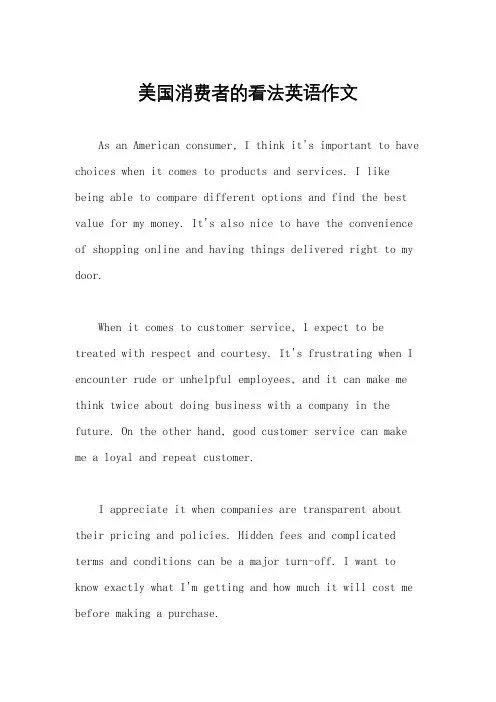 美国消费者的看法英语作文

As an American consumer, I think it's important to have choices when it comes to products and services. I like being able to compare different options and find the best value for my money. It's also nice to have the convenience of shopping online and having things delivered right to my door.

When it comes to customer service, I expect to be treated with respect and courtesy. It's frustrating when I encounter rude or unhelpful employees, and it can make me think twice about doing business with a company in the future. On the other hand, good customer service can make me a loyal and repeat customer.

I appreciate it when companies are transparent about their pricing and policies. Hidden fees and complicated terms and conditions can be a major turn-off. I want to know exactly what I'm getting and how much it will cost me before making a purchase.